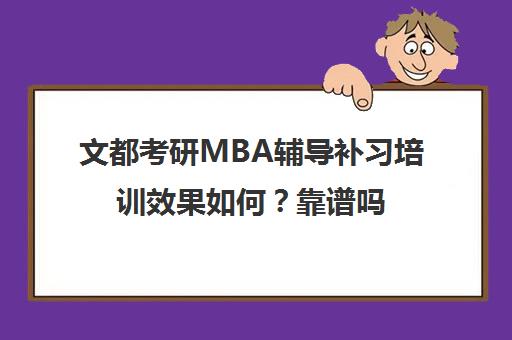 文都考研MBA辅导补习培训效果如何？靠谱吗